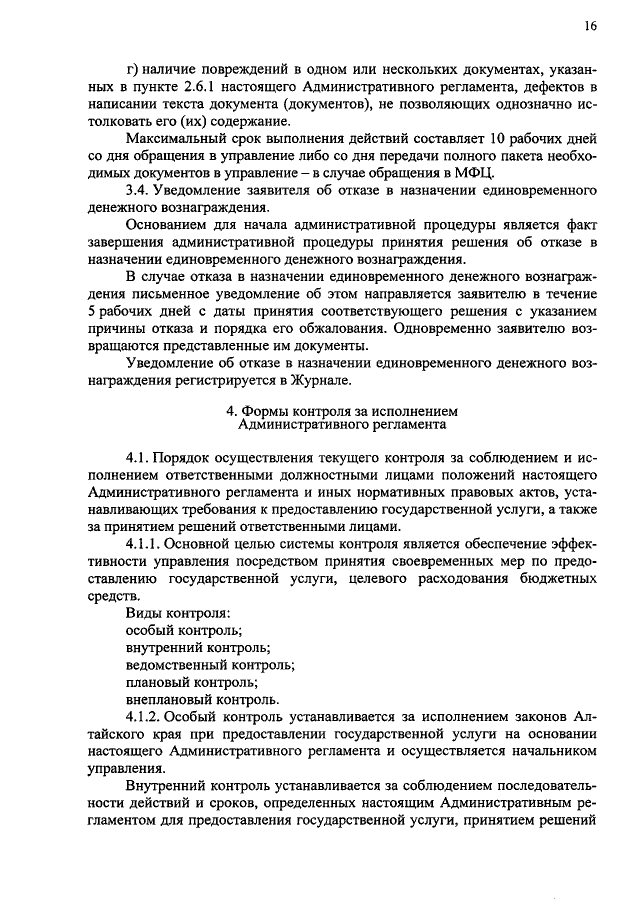 16

г) наличие повреждений в одном или нескольких документах, указанных в пункте 2.6.1 настоящего Административного регламента, дефектов в написании текста документа (документов), не позволяющих однозначно истолковать его (их) содержание.

Максимальный срок выполнения действий составляет 10 рабочих дней со дня обращения в управление либо со дня передачи полного пакета необходимых документов в управление – в случае обращения в МФЦ.

3.4. Уведомление заявителя об отказе в назначении единовременного денежного вознаграждения.

Основанием для начала административной процедуры является факт завершения административной процедуры принятия решения об отказе в назначении единовременного денежного вознаграждения.

В случае отказа в назначении единовременного денежного вознаграждения письменное уведомление об этом направляется заявителю в течение 5 рабочих дней с даты принятия соответствующего решения с указанием причины отказа и порядка его обжалования. Одновременно заявителю возвращаются представленные им документы.

Уведомление об отказе в назначении единовременного денежного вознаграждения регистрируется в Журнале.

4. Формы контроля за исполнением Административного регламента

4.1. Порядок осуществления текущего контроля за соблюдением и исполнением ответственными должностными лицами положений настоящего Административного регламента и иных нормативных правовых актов, устанавливающих требования к предоставлению государственной услуги, а также за принятием решений ответственными лицами.

4.1.1. Основной целью системы контроля является обеспечение эффективности управления посредством принятия своевременных мер по предоставлению государственной услуги, целевого расходования бюджетных средств.

Виды контроля:
особый контроль;
внутренний контроль;
ведомственный контроль;
плановый контроль;
внеплановый контроль.

4.1.2. Особый контроль устанавливается за исполнением законов Алтайского края при предоставлении государственной услуги на основании настоящего Административного регламента и осуществляется начальником управления.

Внутренний контроль устанавливается за соблюдением последовательности действий и сроков, определенных настоящим Административным регламентом для предоставления государственной услуги, принятием решений